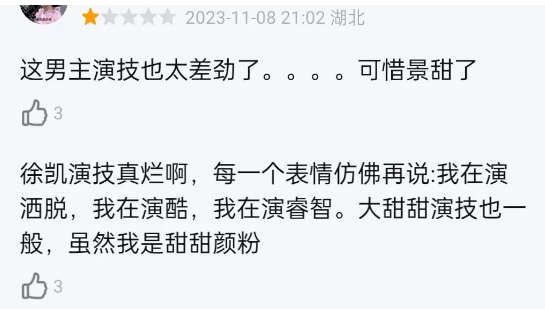 2023-11-08 21:02 湖北

这男主演技也太差劲了。。。。可惜景甜了

3

徐凯演技真烂啊，每一个表情仿佛再说:我在演洒脱，我在演酷，我在演睿智。大甜甜演技也一般，虽然我是甜甜颜粉

3